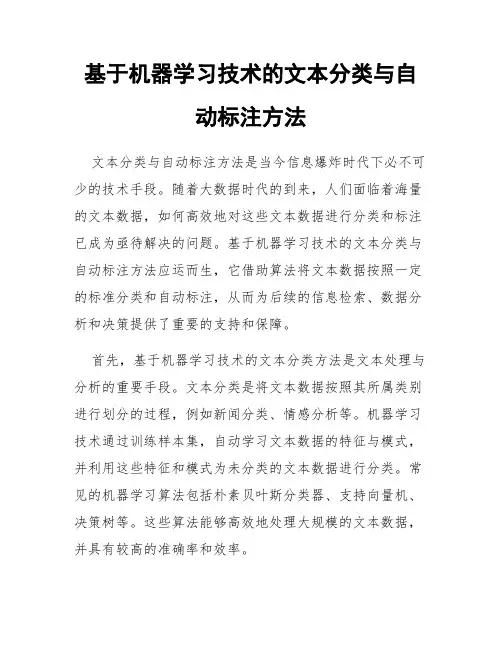 基于机器学习技术的文本分类与自动标注方法

文本分类与自动标注方法是当今信息爆炸时代下必不可少的技术手段。随着大数据时代的到来，人们面临着海量的文本数据，如何高效地对这些文本数据进行分类和标注已成为亟待解决的问题。基于机器学习技术的文本分类与自动标注方法应运而生，它借助算法将文本数据按照一定的标准分类和自动标注，从而为后续的信息检索、数据分析和决策提供了重要的支持和保障。

首先，基于机器学习技术的文本分类方法是文本处理与分析的重要手段。文本分类是将文本数据按照其所属类别进行划分的过程，例如新闻分类、情感分析等。机器学习技术通过训练样本集，自动学习文本数据的特征与模式，并利用这些特征和模式为未分类的文本数据进行分类。常见的机器学习算法包括朴素贝叶斯分类器、支持向量机、决策树等。这些算法能够高效地处理大规模的文本数据，并具有较高的准确率和效率。